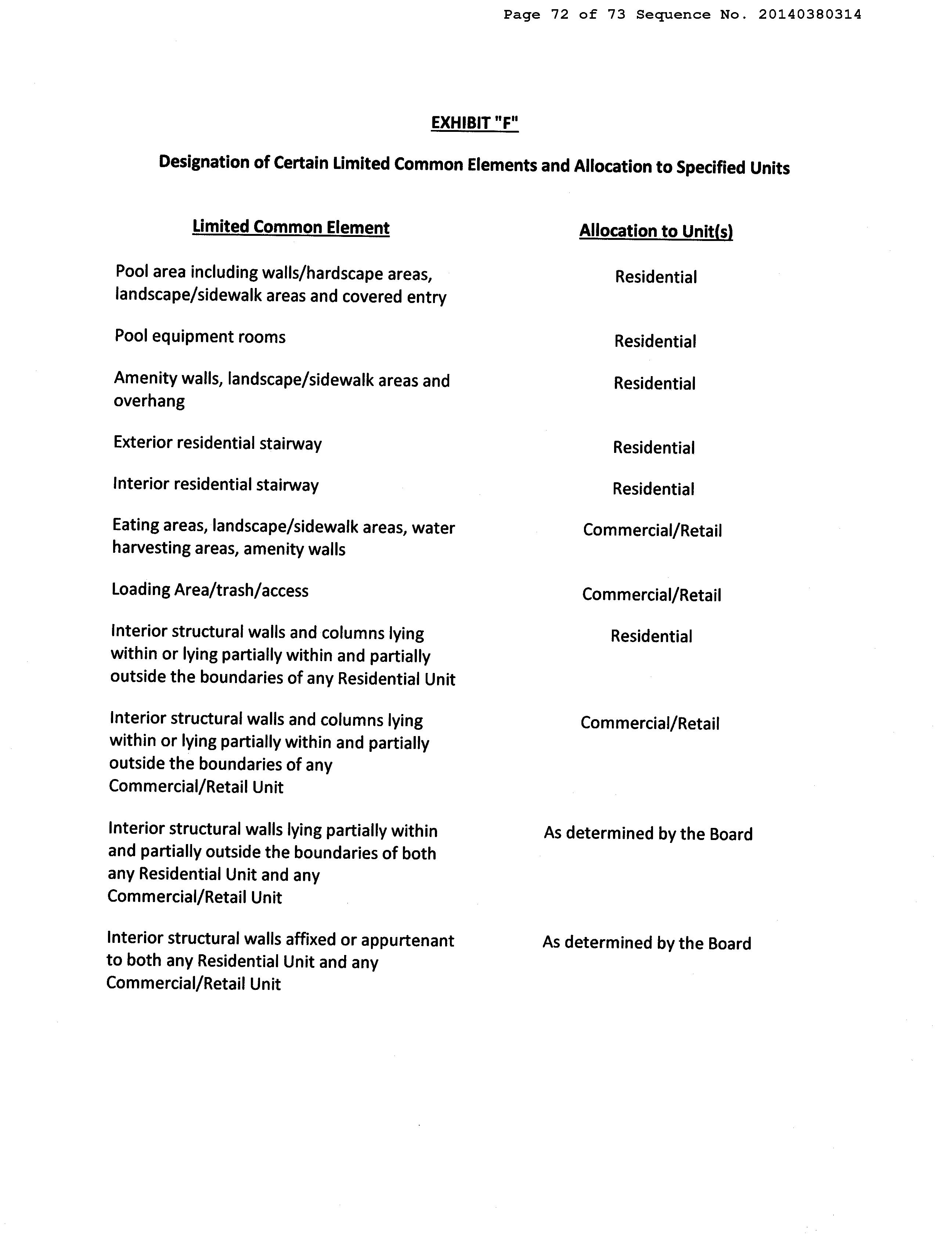 Page 72 of 73 Sequence No. 20140380314

EXHIBIT "F"

Designation of Certain Limited Common Elements and Allocation to Specified Units

| Limited Common Element | Allocation to Unit(s) |
|---|---|
| Pool area including walls/hardscape areas, landscape/sidewalk areas and covered entry | Residential |
| Pool equipment rooms | Residential |
| Amenity walls, landscape/sidewalk areas and overhang | Residential |
| Exterior residential stairway | Residential |
| Interior residential stairway | Residential |
| Eating areas, landscape/sidewalk areas, water harvesting areas, amenity walls | Commercial/Retail |
| Loading Area/trash/access | Commercial/Retail |
| Interior structural walls and columns lying within or lying partially within and partially outside the boundaries of any Residential Unit | Residential |
| Interior structural walls and columns lying within or lying partially within and partially outside the boundaries of any Commercial/Retail Unit | Commercial/Retail |
| Interior structural walls lying partially within and partially outside the boundaries of both any Residential Unit and any Commercial/Retail Unit | As determined by the Board |
| Interior structural walls affixed or appurtenant to both any Residential Unit and any Commercial/Retail Unit | As determined by the Board |